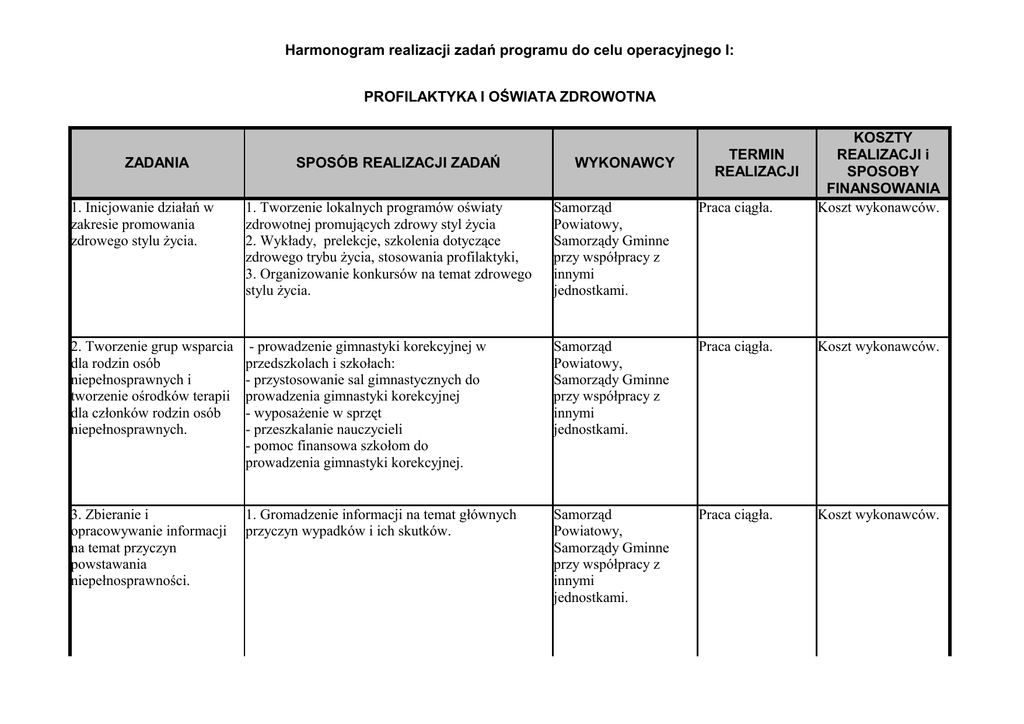 Harmonogram realizacji zadań programu do celu operacyjnego I:

PROFILAKTYKA I OŚWIATA ZDROWOTNA

| ZADANIA | SPOSÓB REALIZACJI ZADAŃ | WYKONAWCY | TERMIN REALIZACJI | KOSZTY REALIZACJI i SPOSOBY FINANSOWANIA |
|---|---|---|---|---|
| 1. Inicjowanie działań w zakresie promowania zdrowego stylu życia. | 1. Tworzenie lokalnych programów oświaty zdrowotnej promujących zdrowy styl życia 2. Wykłady, prelekcje, szkolenia dotyczące zdrowego trybu życia, stosowania profilaktyki, 3. Organizowanie konkursów na temat zdrowego stylu życia. | Samorząd Powiatowy, Samorządy Gminne przy współpracy z innymi jednostkami. | Praca ciągła. | Koszt wykonawców. |
| 2. Tworzenie grup wsparcia dla rodzin osób niepełnosprawnych i tworzenie ośrodków terapii dla członków rodzin osób niepełnosprawnych. | - prowadzenie gimnastyki korekcyjnej w przedszkolach i szkołach: - przystosowanie sal gimnastycznych do prowadzenia gimnastyki korekcyjnej - wyposażenie w sprzęt - przeszkalanie nauczycieli - pomoc finansowa szkołom do prowadzenia gimnastyki korekcyjnej. | Samorząd Powiatowy, Samorządy Gminne przy współpracy z innymi jednostkami. | Praca ciągła. | Koszt wykonawców. |
| 3. Zbieranie i opracowywanie informacji na temat przyczyn powstawania niepełnosprawności. | 1. Gromadzenie informacji na temat głównych przyczyn wypadków i ich skutków. | Samorząd Powiatowy, Samorządy Gminne przy współpracy z innymi jednostkami. | Praca ciągła. | Koszt wykonawców. |